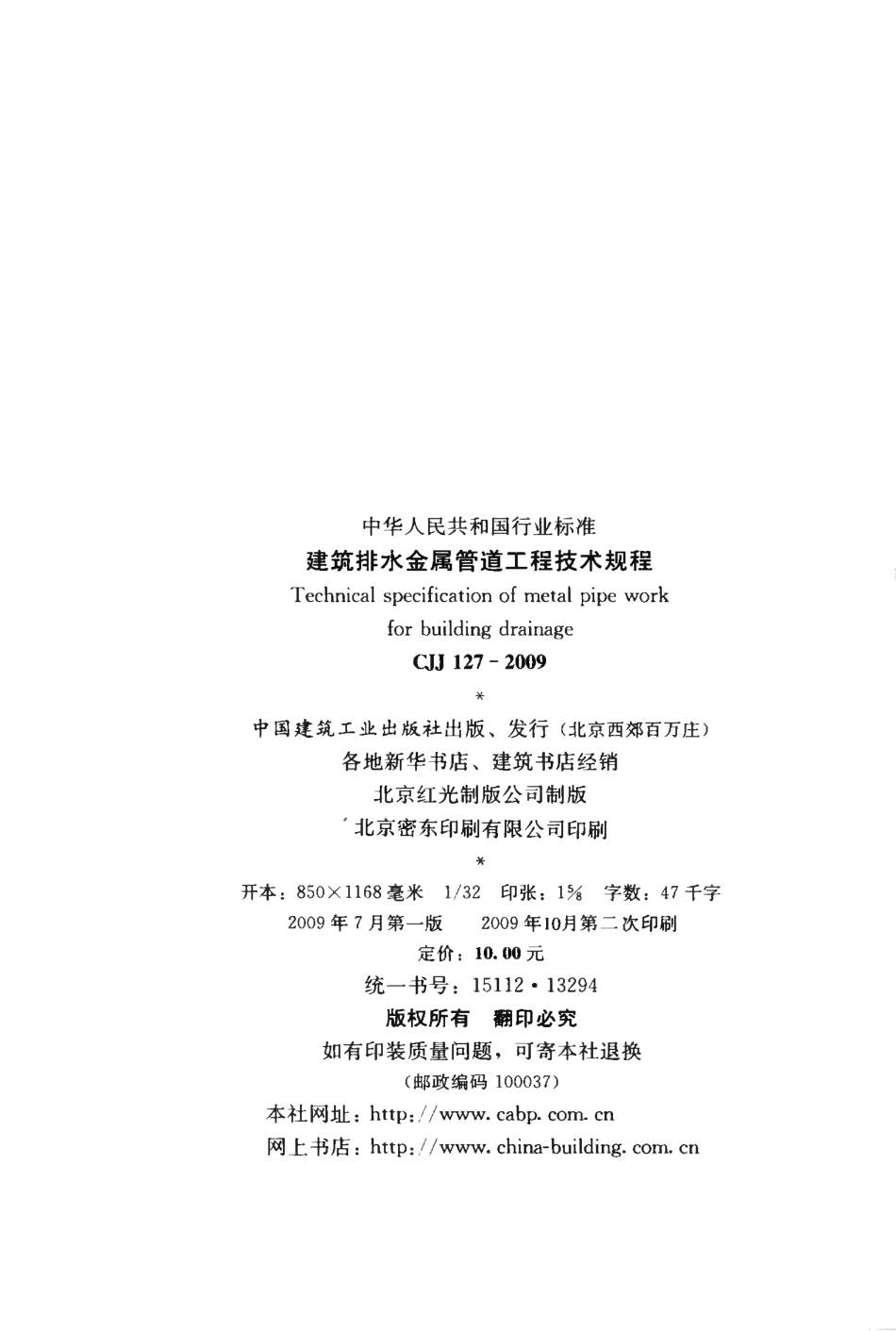 中华人民共和国行业标准
建筑排水金属管道工程技术规程
Technical specification of metal pipe work
for building drainage
CJJ 127-2009

*

中国建筑工业出版社出版、发行（北京西郊百万庄）
各地新华书店、建筑书店经销
北京红光制版公司制版
北京密东印刷有限公司印刷

*

开本：850×1168毫米 1/32 印张：$1\frac{5}{8}$ 字数：47千字
2009年7月第一版 2009年10月第二次印刷
定价：10.00元
统一书号：15112·13294
版权所有 翻印必究
如有印装质量问题，可寄本社退换
（邮政编码100037）
本社网址：http://www.cabp.com.cn
网上书店：http://www.china-building.com.cn